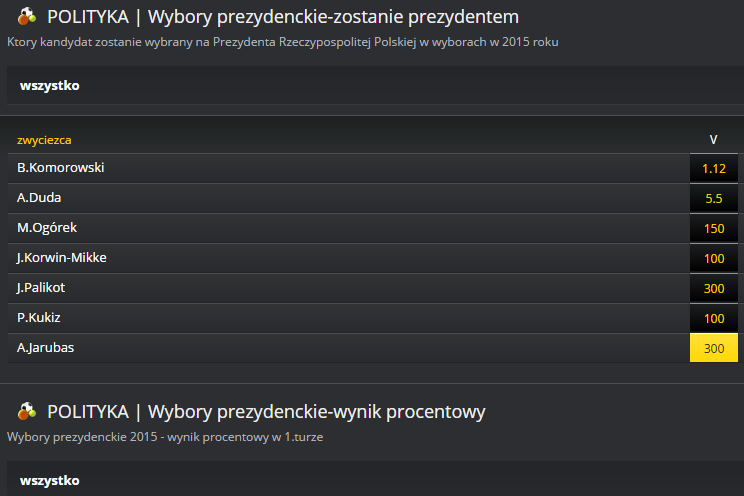 POLITYKA | Wybory prezydenckie-zostanie prezydentem
Ktory kandydat zostanie wybrany na Prezydenta Rzeczypospolitej Polskiej w wyborach w 2015 roku

wszystko

| zwyciezca | V |
|---|---|
| B.Komorowski | 1.12 |
| A.Duda | 5.5 |
| M.Ogórek | 150 |
| J.Korwin-Mikke | 100 |
| J.Palikot | 300 |
| P.Kukiz | 100 |
| A.Jarubas | 300 |

POLITYKA | Wybory prezydenckie-wynik procentowy
Wybory prezydenckie 2015 - wynik procentowy w 1.turze

wszystko